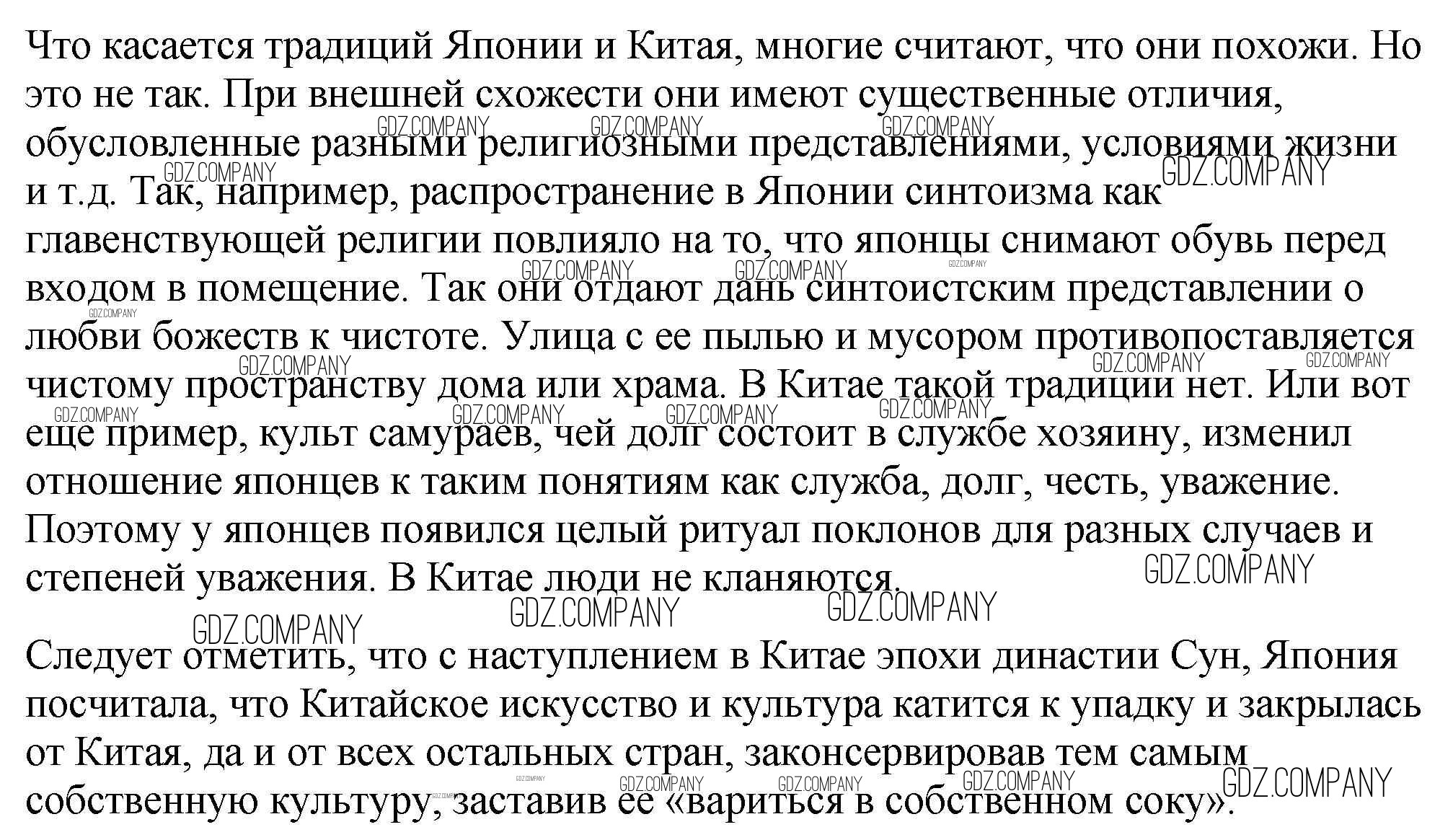 Что касается традиций Японии и Китая, многие считают, что они похожи. Но это не так. При внешней схожести они имеют существенные отличия, обусловленные разными религиозными представлениями, условиями жизни и т.д. Так, например, распространение в Японии синтоизма как главенствующей религии повлияло на то, что японцы снимают обувь перед входом в помещение. Так они отдают дань синтоистским представлении о любви божеств к чистоте. Улица с ее пылью и мусором противопоставляется чистому пространству дома или храма. В Китае такой традиции нет. Или вот еще пример, культ самураев, чей долг состоит в службе хозяину, изменил отношение японцев к таким понятиям как служба, долг, честь, уважение. Поэтому у японцев появился целый ритуал поклонов для разных случаев и степеней уважения. В Китае люди не кланяются.

Следует отметить, что с наступлением в Китае эпохи династии Сун, Япония посчитала, что Китайское искусство и культура катится к упадку и закрылась от Китая, да и от всех остальных стран, законсервировав тем самым собственную культуру, заставив ее «вариться в собственном соку».

GDZ.COMPANY